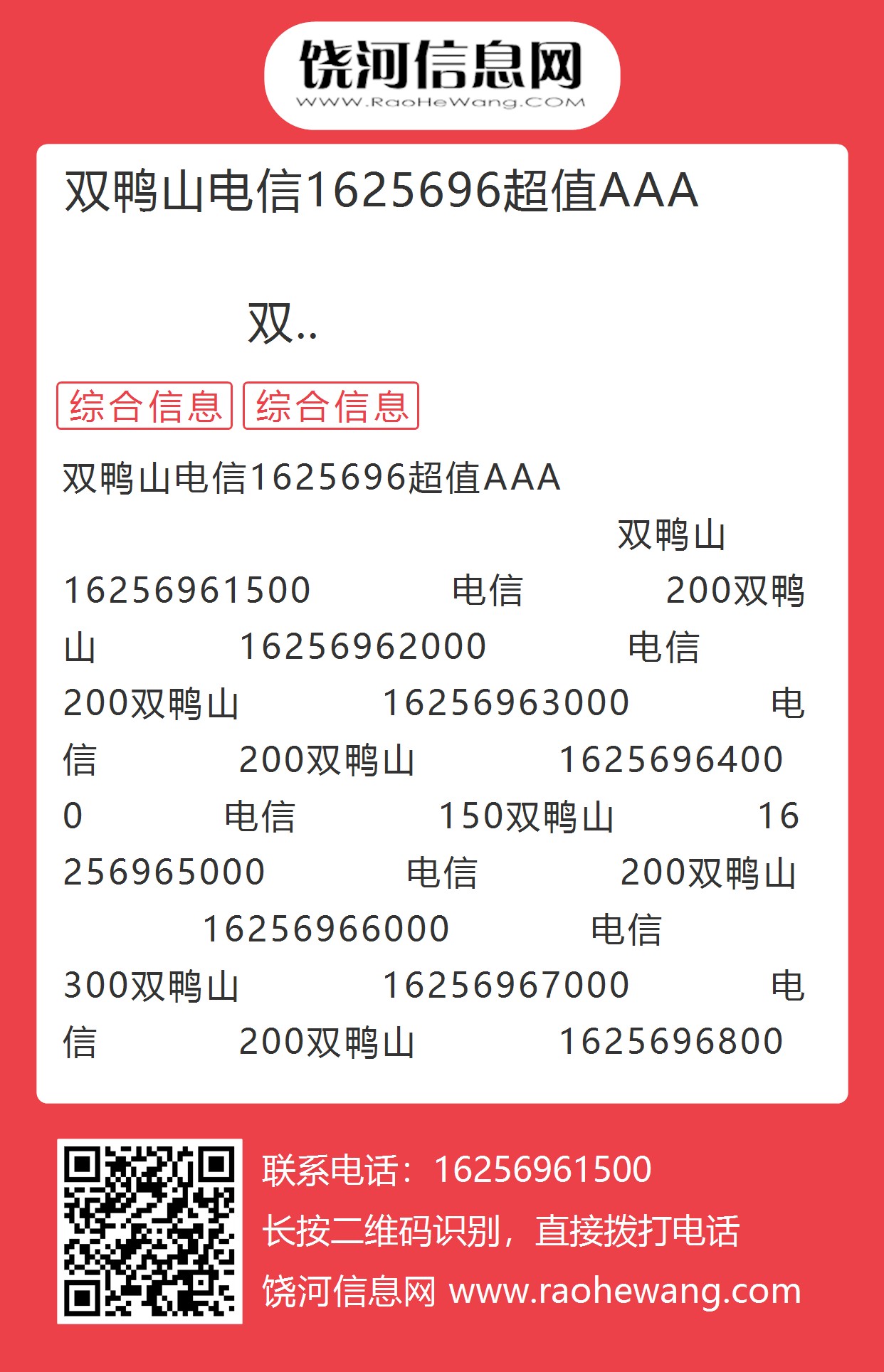 饶河信息网
WWW.RaoHeWang.COM

双鸭山电信1625696超值AAA

双..

综合信息 综合信息

双鸭山电信1625696超值AAA

双鸭山 16256961500 电信 200双鸭山 16256962000 电信 200双鸭山 16256963000 电信 200双鸭山 16256964000 电信 150双鸭山 16256965000 电信 200双鸭山 16256966000 电信 300双鸭山 16256967000 电信 200双鸭山 1625696800

联系电话：16256961500
长按二维码识别，直接拨打电话
饶河信息网 www.raohewang.com